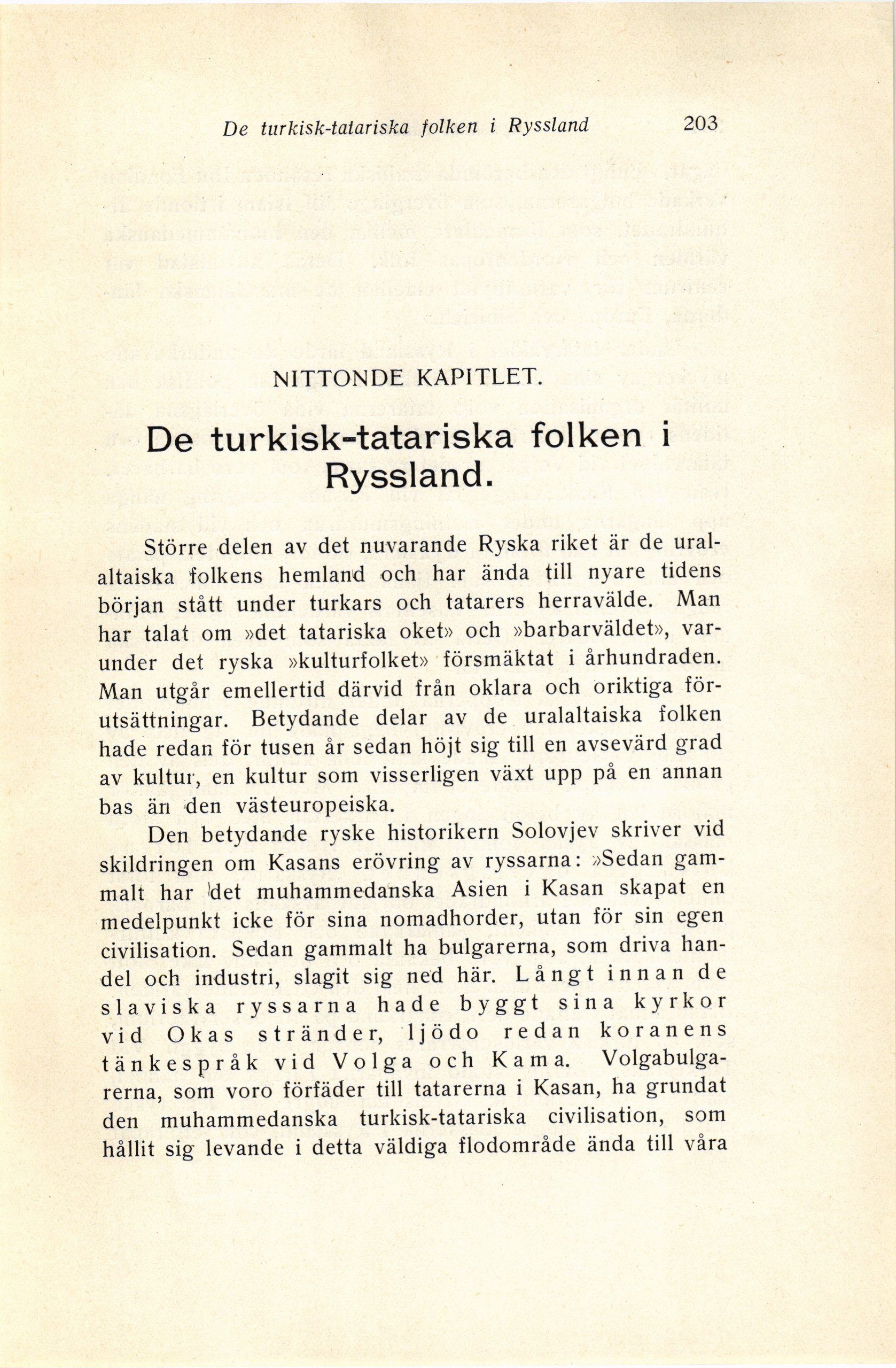 De turkisk-tatariska folken i Ryssland 203

NITTONDE KAPITLET.

De turkisk-tatariska folken i Ryssland.

Större delen av det nuvarande Ryska riket är de uralaltaiska folkens hemland och har ända till nyare tidens början stått under turkars och tatarers herravälde. Man har talat om »det tatariska oket» och »barbarväldet», varunder det ryska »kulturfolket» försmäktat i århundraden. Man utgår emellertid därvid från oklara och oriktiga förutsättningar. Betydande delar av de uralaltaiska folken hade redan för tusen år sedan höjt sig till en avsevärd grad av kultur, en kultur som visserligen växt upp på en annan bas än den västeuropeiska.

Den betydande ryske historikern Solovjev skriver vid skildringen om Kasans erövring av ryssarna: »Sedan gammalt har det muhammedanska Asien i Kasan skapat en medelpunkt icke för sina nomadhorder, utan för sin egen civilisation. Sedan gammalt ha bulgarerna, som driva handel och industri, slagit sig ned här. Långt innan de slaviska ryssarna hade byggt sina kyrkor vid Okas stränder, ljödo redan koranens tänkespråk vid Volga och Kama. Volgabulgarerna, som voro förfäder till tatarerna i Kasan, ha grundat den muhammedanska turkisk-tatariska civilisation, som hållit sig levande i detta väldiga flodområde ända till våra